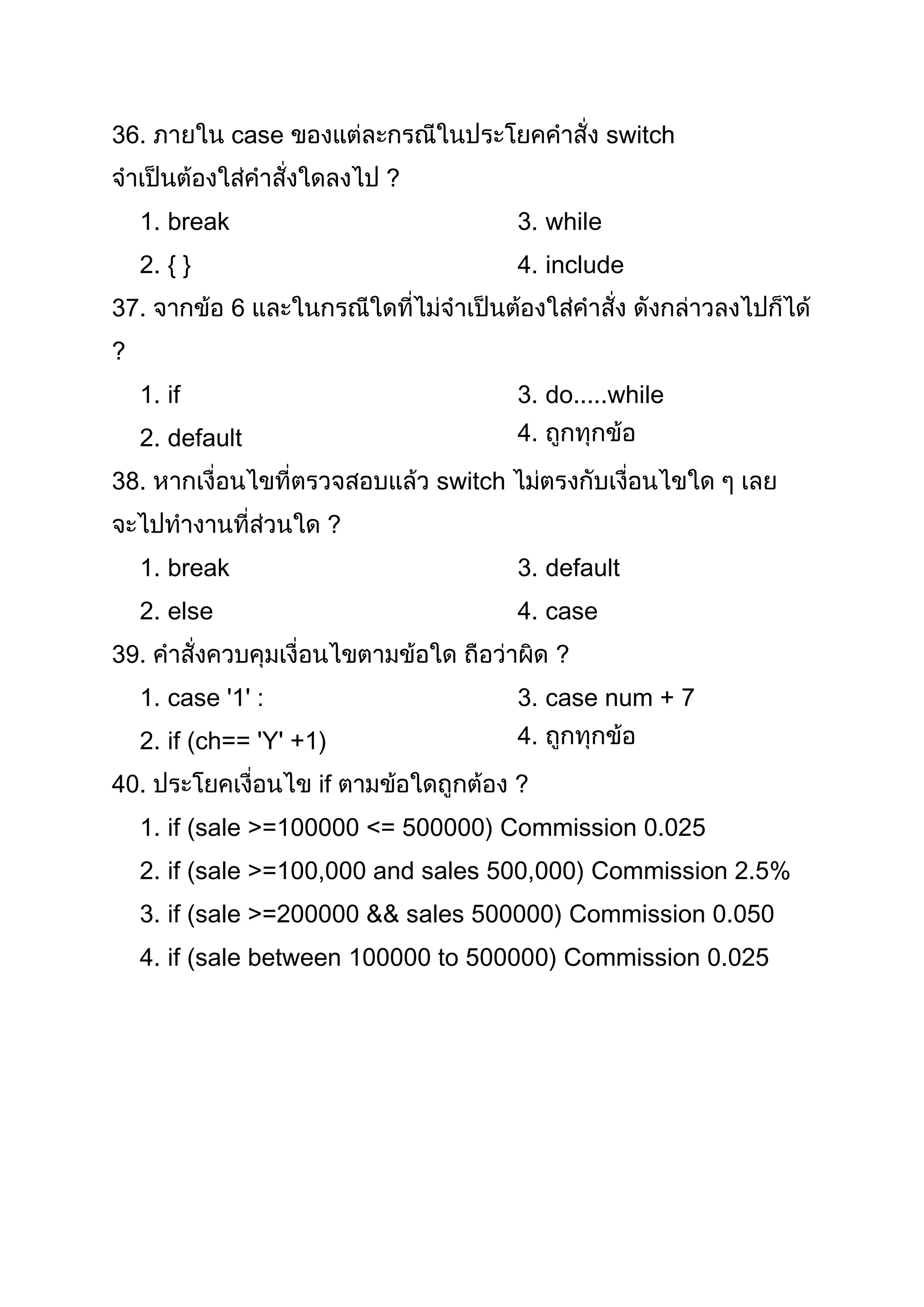 36. ภายใน case ของแต่ละกรณีในประโยคคำสั่ง switch จำเป็นต้องใส่คำสั่งใดลงไป ?

1. break
2. { }
3. while
4. include

37. จากข้อ 6 และในกรณีใดที่ไม่จำเป็นต้องใส่คำสั่ง ดังกล่าวลงไปก็ได้ ?

1. if
2. default
3. do.....while
4. ถูกทุกข้อ

38. หากเงื่อนไขที่ตรวจสอบแล้ว switch ไม่ตรงกับเงื่อนไขใด ๆ เลย จะไปทำงานที่ส่วนใด ?

1. break
2. else
3. default
4. case

39. คำสั่งควบคุมเงื่อนไขตามข้อใด ถือว่าผิด ?

1. case '1' :
2. if (ch== 'Y' +1)
3. case num + 7
4. ถูกทุกข้อ

40. ประโยคเงื่อนไข if ตามข้อใดถูกต้อง ?

1. if (sale >=100000 <= 500000) Commission 0.025
2. if (sale >=100,000 and sales 500,000) Commission 2.5%
3. if (sale >=200000 && sales 500000) Commission 0.050
4. if (sale between 100000 to 500000) Commission 0.025